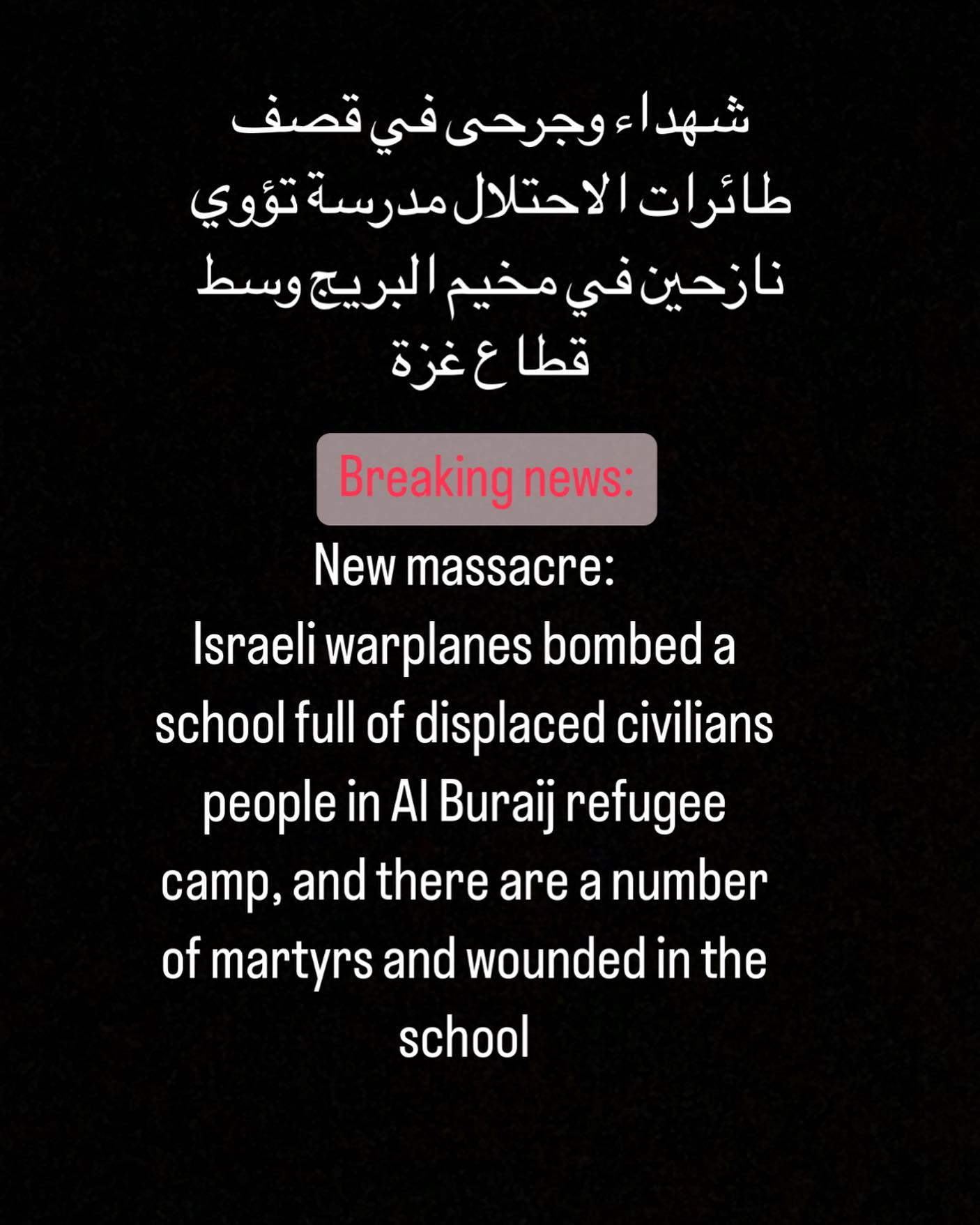 شهداء وجرحى في قصف طائرات الاحتلال مدرسة تؤوي نازحين في مخيم البريج وسط قطاع غزة

Breaking news:

New massacre:
Israeli warplanes bombed a school full of displaced civilians people in Al Buraij refugee camp, and there are a number of martyrs and wounded in the school